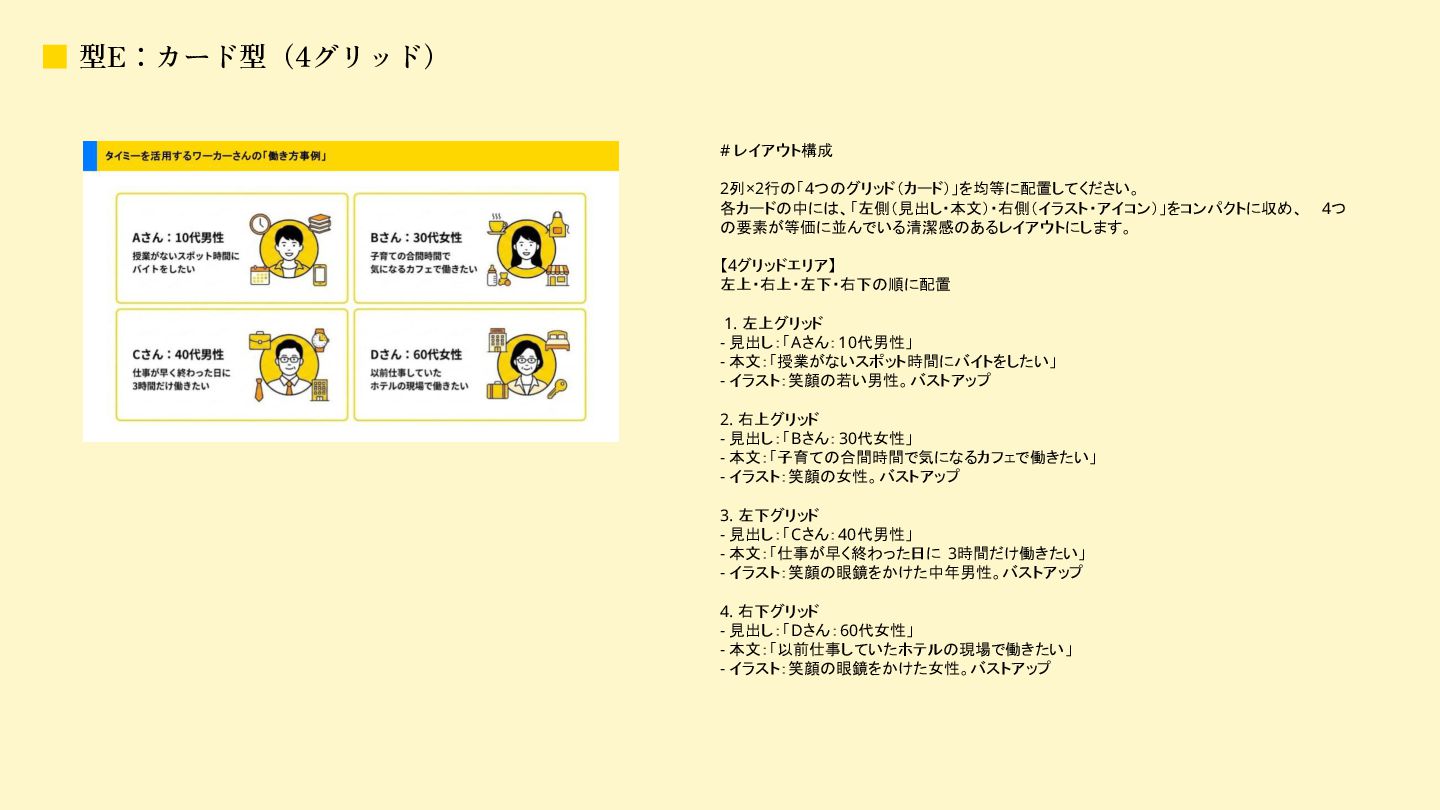 型E：カード型（4グリッド）

タイミーを活用するワーカーさんの「働き方事例」

Aさん：10代男性
授業がないスポット時間にバイトをしたい

Bさん：30代女性
子育ての合間時間で気になるカフェで働きたい

Cさん：40代男性
仕事が早く終わった日に3時間だけ働きたい

Dさん：60代女性
以前仕事していたホテルの現場で働きたい

# レイアウト構成

2列×2行の「4つのグリッド（カード）」を均等に配置してください。
各カードの中には、「左側（見出し・本文）・右側（イラスト・アイコン）」をコンパクトに収め、 4つの要素が等価に並んでいる清潔感のあるレイアウトにします。

【4グリッドエリア】
左上・右上・左下・右下の順に配置

1. 左上グリッド
- 見出し：「Aさん：10代男性」
- 本文：「授業がないスポット時間にバイトをしたい」
- イラスト：笑顔の若い男性。バストアップ

2. 右上グリッド
- 見出し：「Bさん：30代女性」
- 本文：「子育ての合間時間で気になるカフェで働きたい」
- イラスト：笑顔の女性。バストアップ

3. 左下グリッド
- 見出し：「Cさん：40代男性」
- 本文：「仕事が早く終わった日に 3時間だけ働きたい」
- イラスト：笑顔の眼鏡をかけた中年男性。バストアップ

4. 右下グリッド
- 見出し：「Dさん：60代女性」
- 本文：「以前仕事していたホテルの現場で働きたい」
- イラスト：笑顔の眼鏡をかけた女性。バストアップ